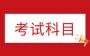 考试科目